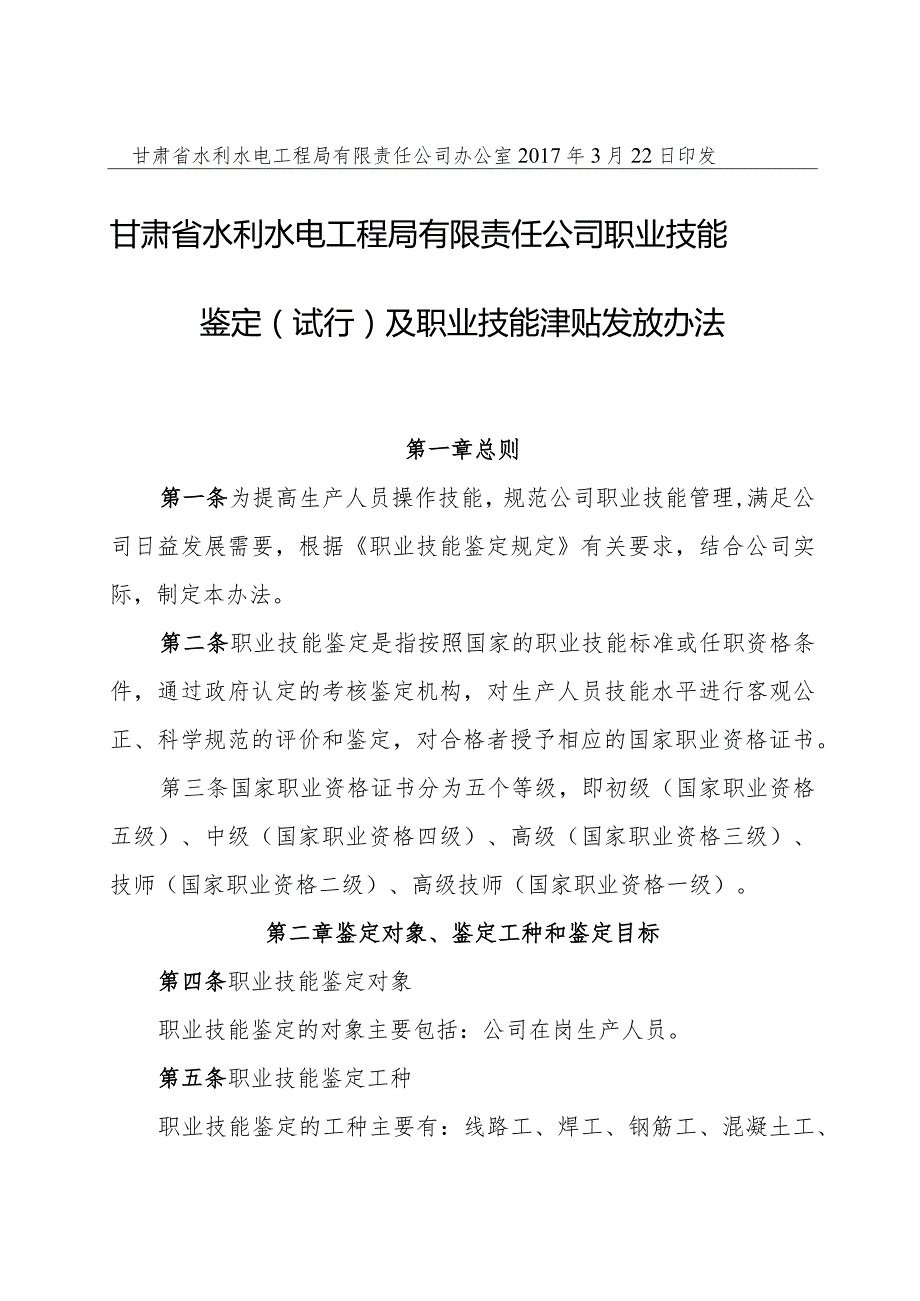 甘肃省水利水电工程局有限责任公司办公室2017年3月22日印发

甘肃省水利水电工程局有限责任公司职业技能

鉴定（试行）及职业技能津贴发放办法

第一章总则

第一条为提高生产人员操作技能，规范公司职业技能管理，满足公司日益发展需要，根据《职业技能鉴定规定》有关要求，结合公司实际，制定本办法。

第二条职业技能鉴定是指按照国家的职业技能标准或任职资格条件，通过政府认定的考核鉴定机构，对生产人员技能水平进行客观公正、科学规范的评价和鉴定，对合格者授予相应的国家职业资格证书。

第三条国家职业资格证书分为五个等级，即初级（国家职业资格五级）、中级（国家职业资格四级）、高级（国家职业资格三级）、技师（国家职业资格二级）、高级技师（国家职业资格一级）。

第二章鉴定对象、鉴定工种和鉴定目标

第四条职业技能鉴定对象

职业技能鉴定的对象主要包括：公司在岗生产人员。

第五条职业技能鉴定工种

职业技能鉴定的工种主要有：线路工、焊工、钢筋工、混凝土工、